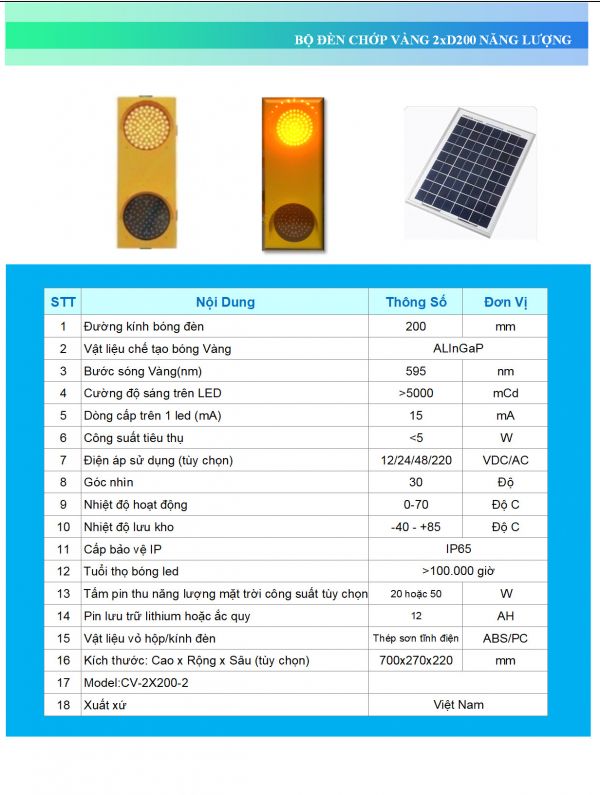 BỘ ĐÈN CHỚP VÀNG 2xD200 NĂNG LƯỢNG

| STT | Nội Dung | Thông Số | Đơn Vị |
|---|---|---|---|
| 1 | Đường kính bóng đèn | 200 | mm |
| 2 | Vật liệu chế tạo bóng Vàng | ALInGaP | |
| 3 | Bước sóng Vàng(nm) | 595 | nm |
| 4 | Cường độ sáng trên LED | >5000 | mCd |
| 5 | Dòng cấp trên 1 led (mA) | 15 | mA |
| 6 | Công suất tiêu thụ | <5 | W |
| 7 | Điện áp sử dụng (tùy chọn) | 12/24/48/220 | VDC/AC |
| 8 | Góc nhìn | 30 | Độ |
| 9 | Nhiệt độ hoạt động | 0-70 | Độ C |
| 10 | Nhiệt độ lưu kho | -40 - +85 | Độ C |
| 11 | Cấp bảo vệ IP | IP65 | |
| 12 | Tuổi thọ bóng led | >100.000 giờ | |
| 13 | Tấm pin thu năng lượng mặt trời công suất tùy chọn | 20 hoặc 50 | W |
| 14 | Pin lưu trữ lithium hoặc ắc quy | 12 | AH |
| 15 | Vật liệu vỏ hộp/kính đèn | Thép sơn tĩnh điện | ABS/PC |
| 16 | Kích thước: Cao x Rộng x Sâu (tùy chọn) | 700x270x220 | mm |
| 17 | Model:CV-2X200-2 | | |
| 18 | Xuất xứ | Việt Nam | |